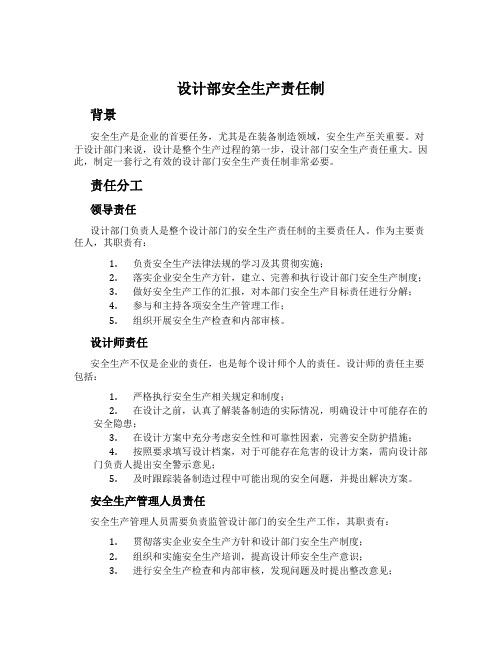 设计部安全生产责任制

背景

安全生产是企业的首要任务，尤其是在装备制造领域，安全生产至关重要。对于设计部门来说，设计是整个生产过程的第一步，设计部门安全生产责任重大。因此，制定一套行之有效的设计部门安全生产责任制非常必要。

责任分工

领导责任

设计部门负责人是整个设计部门的安全生产责任制的主要责任人。作为主要责任人，其职责有：

1. 负责安全生产法律法规的学习及其贯彻实施；
2. 落实企业安全生产方针，建立、完善和执行设计部门安全生产制度；
3. 做好安全生产工作的汇报，对本部门安全生产目标责任进行分解；
4. 参与和主持各项安全生产管理工作；
5. 组织开展安全生产检查和内部审核。

设计师责任

安全生产不仅是企业的责任，也是每个设计师个人的责任。设计师的责任主要包括：

1. 严格执行安全生产相关规定和制度；
2. 在设计之前，认真了解装备制造的实际情况，明确设计中可能存在的安全隐患；
3. 在设计方案中充分考虑安全性和可靠性因素，完善安全防护措施；
4. 按照要求填写设计档案，对于可能存在危害的设计方案，需向设计部门负责人提出安全警示意见；
5. 及时跟踪装备制造过程中可能出现的安全问题，并提出解决方案。

安全生产管理人员责任

安全生产管理人员需要负责监管设计部门的安全生产工作，其职责有：

1. 贯彻落实企业安全生产方针和设计部门安全生产制度；
2. 组织和实施安全生产培训，提高设计师安全生产意识；
3. 进行安全生产检查和内部审核，发现问题及时提出整改意见；